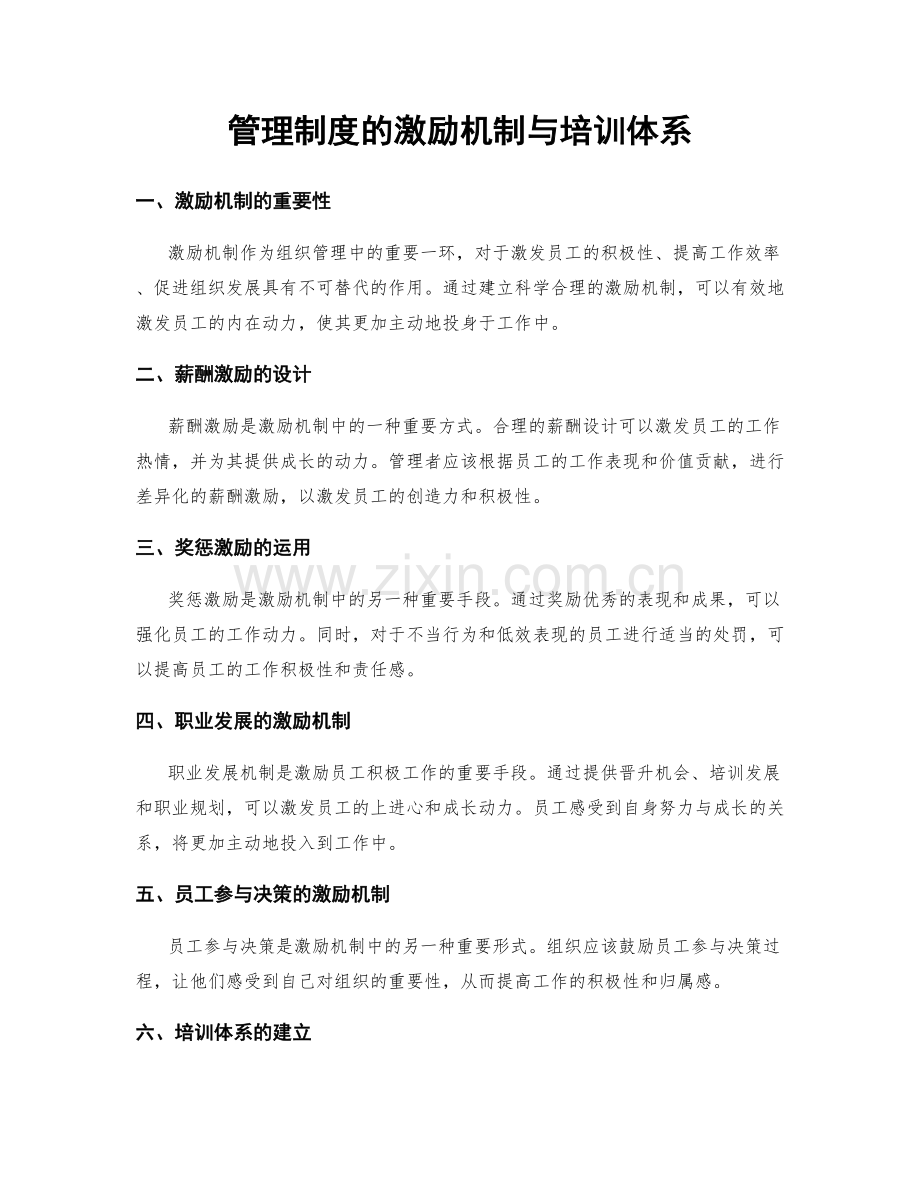 管理制度的激励机制与培训体系

一、激励机制的重要性

激励机制作为组织管理中的重要一环，对于激发员工的积极性、提高工作效率、促进组织发展具有不可替代的作用。通过建立科学合理的激励机制，可以有效地激发员工的内在动力，使其更加主动地投身于工作中。

二、薪酬激励的设计

薪酬激励是激励机制中的一种重要方式。合理的薪酬设计可以激发员工的工作热情，并为其提供成长的动力。管理者应该根据员工的工作表现和价值贡献，进行差异化的薪酬激励，以激发员工的创造力和积极性。

三、奖惩激励的运用

奖惩激励是激励机制中的另一种重要手段。通过奖励优秀的表现和成果，可以强化员工的工作动力。同时，对于不当行为和低效表现的员工进行适当的处罚，可以提高员工的工作积极性和责任感。

四、职业发展的激励机制

职业发展机制是激励员工积极工作的重要手段。通过提供晋升机会、培训发展和职业规划，可以激发员工的上进心和成长动力。员工感受到自身努力与成长的关系，将更加主动地投入到工作中。

五、员工参与决策的激励机制

员工参与决策是激励机制中的另一种重要形式。组织应该鼓励员工参与决策过程，让他们感受到自己对组织的重要性，从而提高工作的积极性和归属感。

六、培训体系的建立

www.zixin.com.cn